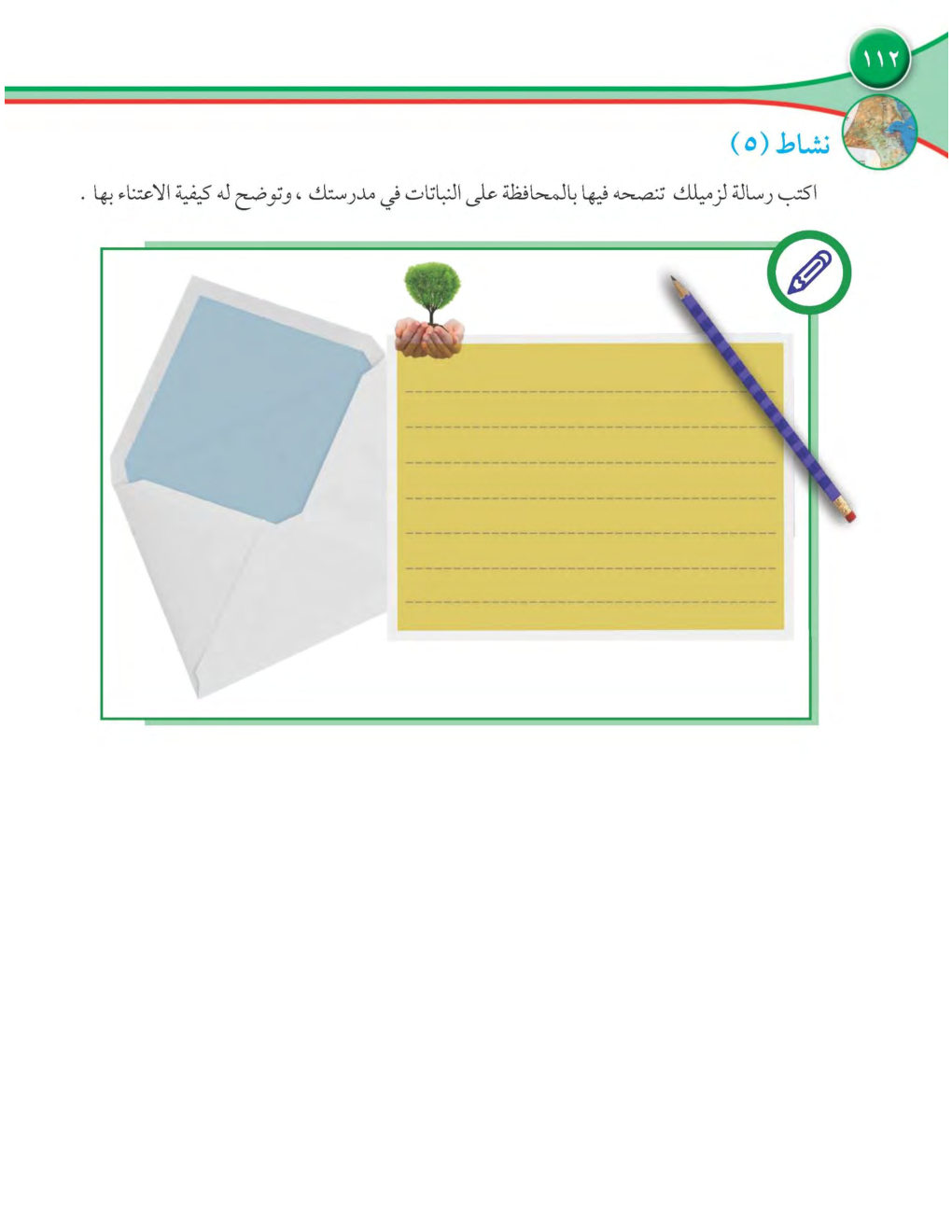 ١١٢

نشاط (٥)

اكتب رسالة لزميلك تنصحه فيها بالمحافظة على النباتات في مدرستك ، وتوضح له كيفية الاعتناء بها .

____
____
____
____
____
____
____